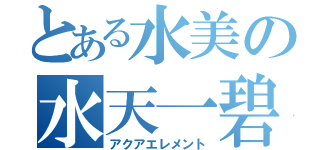 とある水美の
水天一碧
アクアエレメント